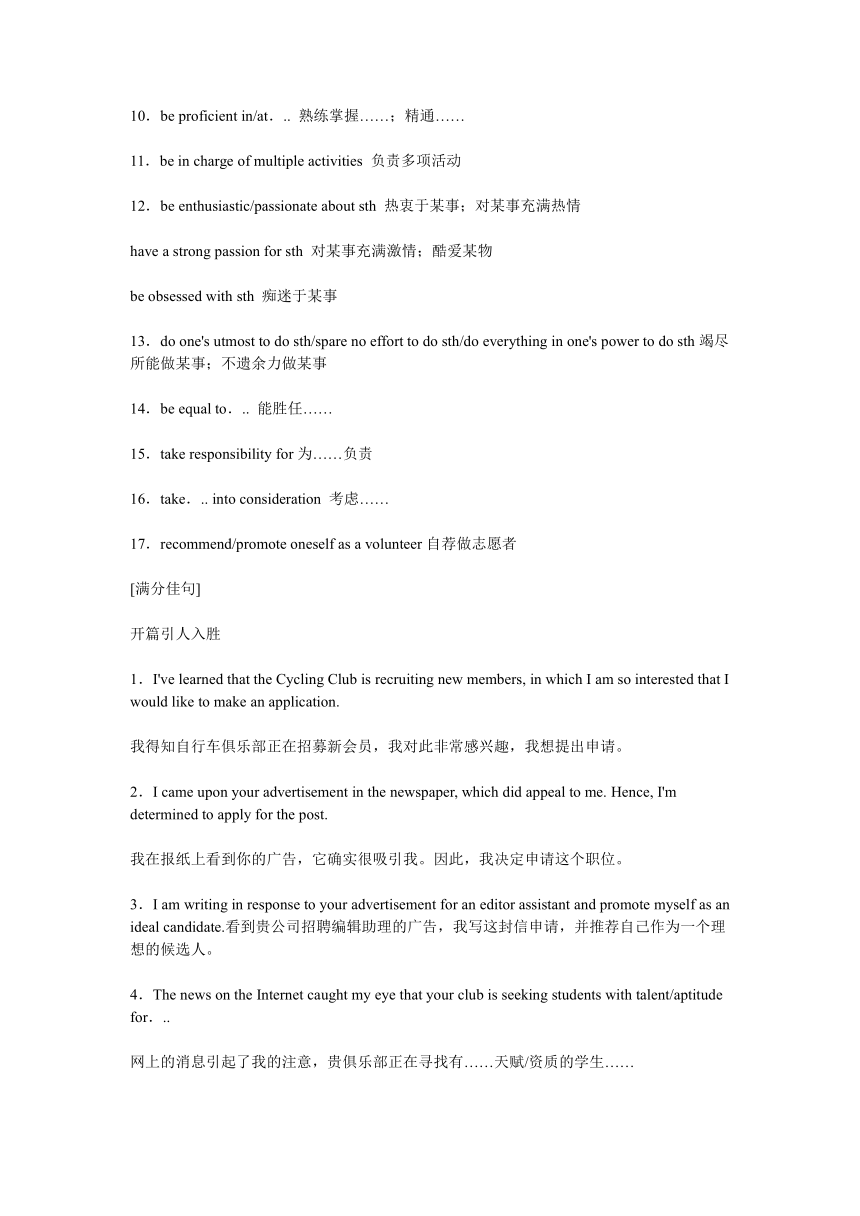 10．be proficient in/at．.. 熟练掌握……；精通……

11．be in charge of multiple activities 负责多项活动

12．be enthusiastic/passionate about sth 热衷于某事；对某事充满热情

have a strong passion for sth 对某事充满激情；酷爱某物

be obsessed with sth 痴迷于某事

13．do one's utmost to do sth/spare no effort to do sth/do everything in one's power to do sth 竭尽所能做某事；不遗余力做某事

14．be equal to．.. 能胜任……

15．take responsibility for 为……负责

16．take．.. into consideration 考虑……

17．recommend/promote oneself as a volunteer 自荐做志愿者

[满分佳句]

开篇引人入胜

1．I've learned that the Cycling Club is recruiting new members, in which I am so interested that I would like to make an application.

我得知自行车俱乐部正在招募新会员，我对此非常感兴趣，我想提出申请。

2．I came upon your advertisement in the newspaper, which did appeal to me. Hence, I'm determined to apply for the post.

我在报纸上看到你的广告，它确实很吸引我。因此，我决定申请这个职位。

3．I am writing in response to your advertisement for an editor assistant and promote myself as an ideal candidate.看到贵公司招聘编辑助理的广告，我写这封信申请，并推荐自己作为一个理想的候选人。

4．The news on the Internet caught my eye that your club is seeking students with talent/aptitude for．..

网上的消息引起了我的注意，贵俱乐部正在寻找有……天赋/资质的学生……